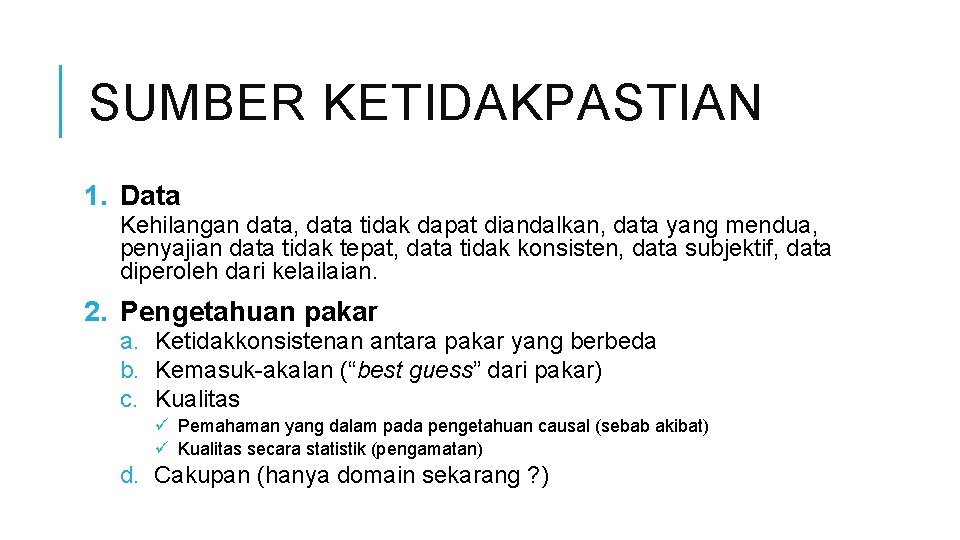 SUMBER KETIDAKPASTIAN

1. Data
Kehilangan data, data tidak dapat diandalkan, data yang mendua, penyajian data tidak tepat, data tidak konsisten, data subjektif, data diperoleh dari kelailaian.

2. Pengetahuan pakar
a. Ketidakkonsistenan antara pakar yang berbeda
b. Kemasuk-akalan (“best guess” dari pakar)
c. Kualitas
✓ Pemahaman yang dalam pada pengetahuan causal (sebab akibat)
✓ Kualitas secara statistik (pengamatan)
d. Cakupan (hanya domain sekarang ?)